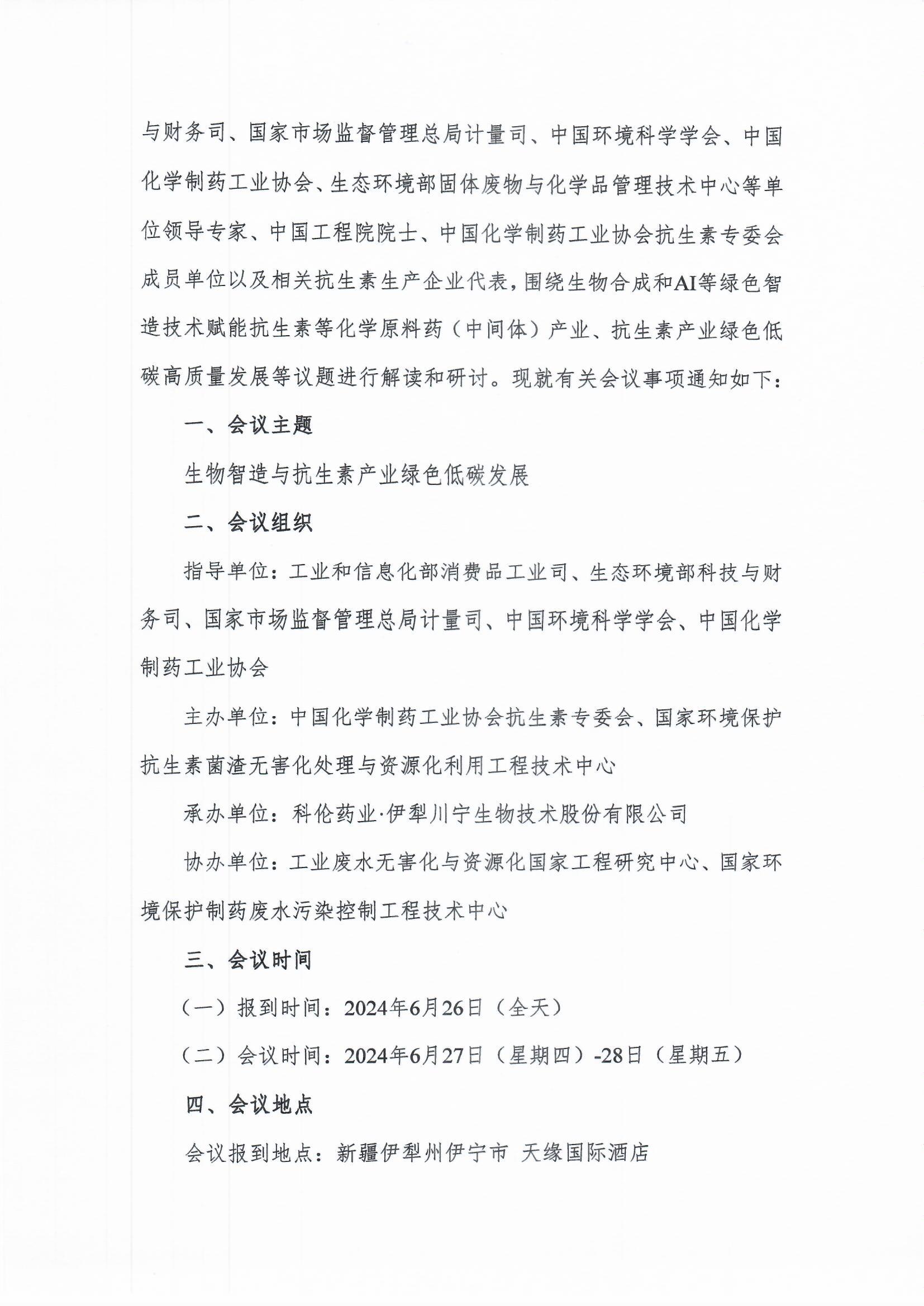 与财务司、国家市场监督管理总局计量司、中国环境科学学会、中国化学制药工业协会、生态环境部固体废物与化学品管理技术中心等单位领导专家、中国工程院院士、中国化学制药工业协会抗生素专委会成员单位以及相关抗生素生产企业代表，围绕生物合成和AI等绿色智造技术赋能抗生素等化学原料药（中间体）产业、抗生素产业绿色低碳高质量发展等议题进行解读和研讨。现就有关会议事项通知如下：

一、会议主题

生物智造与抗生素产业绿色低碳发展

二、会议组织

指导单位：工业和信息化部消费品工业司、生态环境部科技与财务司、国家市场监督管理总局计量司、中国环境科学学会、中国化学制药工业协会

主办单位：中国化学制药工业协会抗生素专委会、国家环境保护抗生素菌渣无害化处理与资源化利用工程技术中心

承办单位：科伦药业·伊犁川宁生物技术股份有限公司

协办单位：工业废水无害化与资源化国家工程研究中心、国家环境保护制药废水污染控制工程技术中心

三、会议时间

（一）报到时间：2024年6月26日（全天）

（二）会议时间：2024年6月27日（星期四）-28日（星期五）

四、会议地点

会议报到地点：新疆伊犁州伊宁市 天缘国际酒店